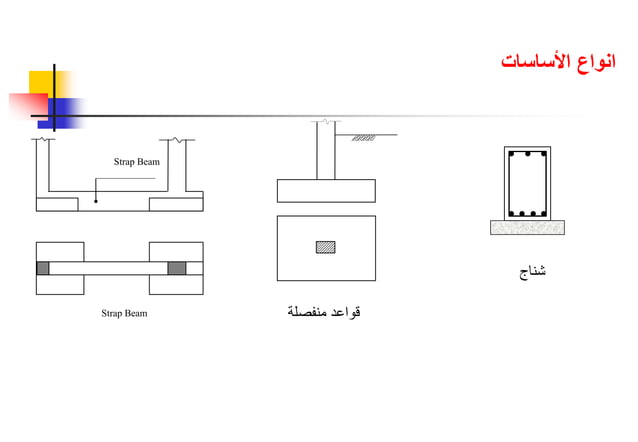 انواع الأساسات

Strap Beam

Strap Beam

قواعد منفصلة

شناج